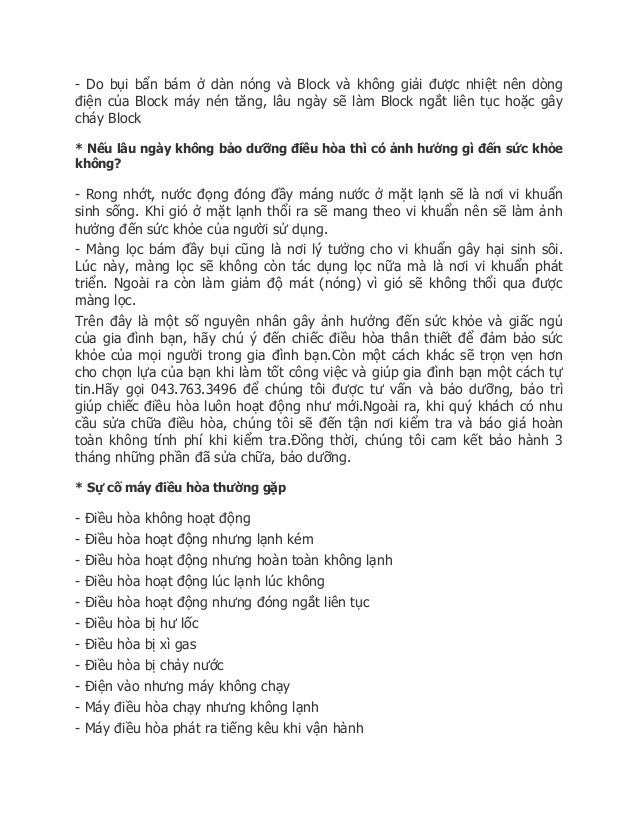 - Do bụi bẩn bám ở dàn nóng và Block và không giải được nhiệt nên dòng điện của Block máy nén tăng, lâu ngày sẽ làm Block ngắt liên tục hoặc gây cháy Block

* Nếu lâu ngày không bảo dưỡng điều hòa thì có ảnh hưởng gì đến sức khỏe không?

- Rong nhớt, nước đọng đóng đầy máng nước ở mặt lạnh sẽ là nơi vi khuẩn sinh sống. Khi gió ở mặt lạnh thổi ra sẽ mang theo vi khuẩn nên sẽ làm ảnh hưởng đến sức khỏe của người sử dụng.
- Màng lọc bám đầy bụi cũng là nơi lý tưởng cho vi khuẩn gây hại sinh sôi. Lúc này, màng lọc sẽ không còn tác dụng lọc nữa mà là nơi vi khuẩn phát triển. Ngoài ra còn làm giảm độ mát (nóng) vì gió sẽ không thổi qua được màng lọc.
Trên đây là một số nguyên nhân gây ảnh hưởng đến sức khỏe và giấc ngủ của gia đình bạn, hãy chú ý đến chiếc điều hòa thân thiết để đảm bảo sức khỏe của mọi người trong gia đình bạn.Còn một cách khác sẽ trọn vẹn hơn cho chọn lựa của bạn khi làm tốt công việc và giúp gia đình bạn một cách tự tin.Hãy gọi 043.763.3496 để chúng tôi được tư vấn và bảo dưỡng, bảo trì giúp chiếc điều hòa luôn hoạt động như mới.Ngoài ra, khi quý khách có nhu cầu sửa chữa điều hòa, chúng tôi sẽ đến tận nơi kiểm tra và báo giá hoàn toàn không tính phí khi kiểm tra.Đồng thời, chúng tôi cam kết bảo hành 3 tháng những phần đã sửa chữa, bảo dưỡng.

* Sự cố máy điều hòa thường gặp

- Điều hòa không hoạt động
- Điều hòa hoạt động nhưng lạnh kém
- Điều hòa hoạt động nhưng hoàn toàn không lạnh
- Điều hòa hoạt động lúc lạnh lúc không
- Điều hòa hoạt động nhưng đóng ngắt liên tục
- Điều hòa bị hư lốc
- Điều hòa bị xì gas
- Điều hòa bị chảy nước
- Điện vào nhưng máy không chạy
- Máy điều hòa chạy nhưng không lạnh
- Máy điều hòa phát ra tiếng kêu khi vận hành